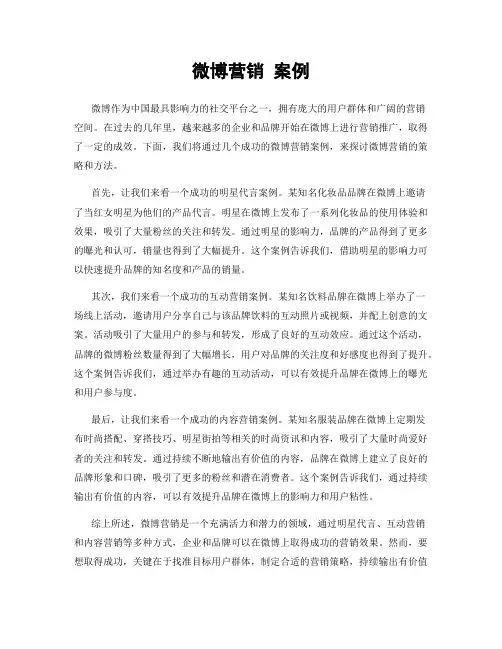 微博营销 案例

微博作为中国最具影响力的社交平台之一，拥有庞大的用户群体和广阔的营销空间。在过去的几年里，越来越多的企业和品牌开始在微博上进行营销推广，取得了一定的成效。下面，我们将通过几个成功的微博营销案例，来探讨微博营销的策略和方法。

首先，让我们来看一个成功的明星代言案例。某知名化妆品品牌在微博上邀请了当红女明星为他们的产品代言。明星在微博上发布了一系列化妆品的使用体验和效果，吸引了大量粉丝的关注和转发。通过明星的影响力，品牌的产品得到了更多的曝光和认可，销量也得到了大幅提升。这个案例告诉我们，借助明星的影响力可以快速提升品牌的知名度和产品的销量。

其次，我们来看一个成功的互动营销案例。某知名饮料品牌在微博上举办了一场线上活动，邀请用户分享自己与该品牌饮料的互动照片或视频，并配上创意的文案。活动吸引了大量用户的参与和转发，形成了良好的互动效应。通过这个活动，品牌的微博粉丝数量得到了大幅增长，用户对品牌的关注度和好感度也得到了提升。这个案例告诉我们，通过举办有趣的互动活动，可以有效提升品牌在微博上的曝光和用户参与度。

最后，让我们来看一个成功的内容营销案例。某知名服装品牌在微博上定期发布时尚搭配、穿搭技巧、明星街拍等相关的时尚资讯和内容，吸引了大量时尚爱好者的关注和转发。通过持续不断地输出有价值的内容，品牌在微博上建立了良好的品牌形象和口碑，吸引了更多的粉丝和潜在消费者。这个案例告诉我们，通过持续输出有价值的内容，可以有效提升品牌在微博上的影响力和用户粘性。

综上所述，微博营销是一个充满活力和潜力的领域，通过明星代言、互动营销和内容营销等多种方式，企业和品牌可以在微博上取得成功的营销效果。然而，要想取得成功，关键在于找准目标用户群体，制定合适的营销策略，持续输出有价值